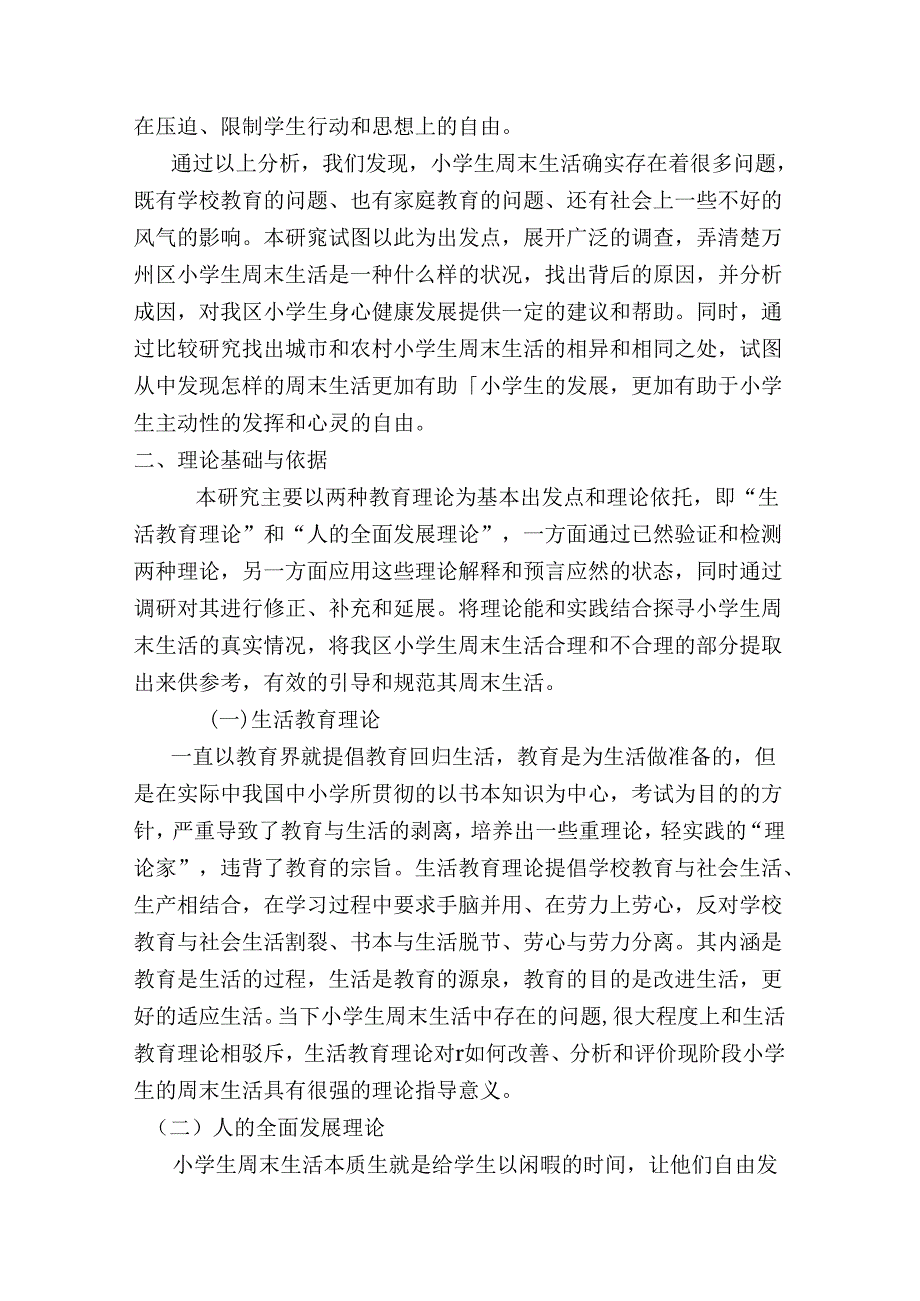 在压迫、限制学生行动和思想上的自由。

通过以上分析，我们发现，小学生周末生活确实存在着很多问题，既有学校教育的问题、也有家庭教育的问题、还有社会上一些不好的风气的影响。本研究试图以此为出发点，展开广泛的调查，弄清楚万州区小学生周末生活是一种什么样的状况，找出背后的原因，并分析成因，对我区小学生身心健康发展提供一定的建议和帮助。同时，通过比较研究找出城市和农村小学生周末生活的相异和相同之处，试图从中发现怎样的周末生活更加有助「小学生的发展，更加有助于小学生主动性的发挥和心灵的自由。

二、理论基础与依据

本研究主要以两种教育理论为基本出发点和理论依托，即“生活教育理论”和“人的全面发展理论”，一方面通过已然验证和检测两种理论，另一方面应用这些理论解释和预言应然的状态，同时通过调研对其进行修正、补充和延展。将理论能和实践结合探寻小学生周末生活的真实情况，将我区小学生周末生活合理和不合理的部分提取出来供参考，有效的引导和规范其周末生活。

(一)生活教育理论

一直以教育界就提倡教育回归生活，教育是为生活做准备的，但是在实际中我国中小学所贯彻的以书本知识为中心，考试为目的的方针，严重导致了教育与生活的剥离，培养出一些重理论，轻实践的“理论家”，违背了教育的宗旨。生活教育理论提倡学校教育与社会生活、生产相结合，在学习过程中要求手脑并用、在劳力上劳心，反对学校教育与社会生活割裂、书本与生活脱节、劳心与劳力分离。其内涵是教育是生活的过程，生活是教育的源泉，教育的目的是改进生活，更好的适应生活。当下小学生周末生活中存在的问题,很大程度上和生活教育理论相驳斥，生活教育理论对r如何改善、分析和评价现阶段小学生的周末生活具有很强的理论指导意义。

（二）人的全面发展理论

小学生周末生活本质生就是给学生以闲暇的时间，让他们自由发